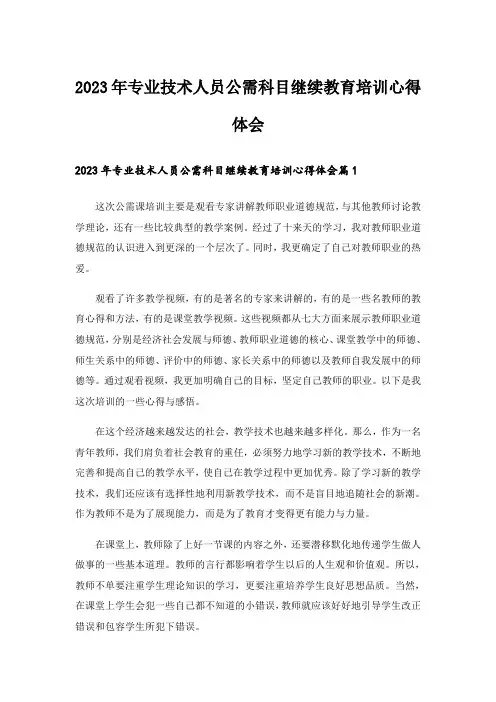 2023年专业技术人员公需科目继续教育培训心得体会

2023年专业技术人员公需科目继续教育培训心得体会篇1

这次公需课培训主要是观看专家讲解教师职业道德规范，与其他教师讨论教学理论，还有一些比较典型的教学案例。经过了十来天的学习，我对教师职业道德规范的认识进入到更深的一个层次了。同时，我更确定了自己对教师职业的热爱。

观看了许多教学视频，有的是著名的专家来讲解的，有的是一些名教师的教育心得和方法，有的是课堂教学视频。这些视频都从七大方面来展示教师职业道德规范，分别是经济社会发展与师德、教师职业道德的核心、课堂教学中的师德、师生关系中的师德、评价中的师德、家长关系中的师德以及教师自我发展中的师德等。通过观看视频，我更加明确自己的目标，坚定自己教师的职业。以下是我这次培训的一些心得与感悟。

在这个经济越来越发达的社会，教学技术也越来越多样化。那么，作为一名青年教师，我们肩负着社会教育的重任，必须努力地学习新的教学技术，不断地完善和提高自己的教学水平，使自己在教学过程中更加优秀。除了学习新的教学技术，我们还应该有选择性地利用新教学技术，而不是盲目地追随社会的新潮。作为教师不是为了展现能力，而是为了教育才变得更有能力与力量。

在课堂上，教师除了上好一节课的内容之外，还要潜移默化地传递学生做人做事的一些基本道理。教师的言行都影响着学生以后的人生观和价值观。所以，教师不单要注重学生理论知识的学习，更要注重培养学生良好思想品质。当然，在课堂上学生会犯一些自己都不知道的小错误，教师就应该好好地引导学生改正错误和包容学生所犯下错误。